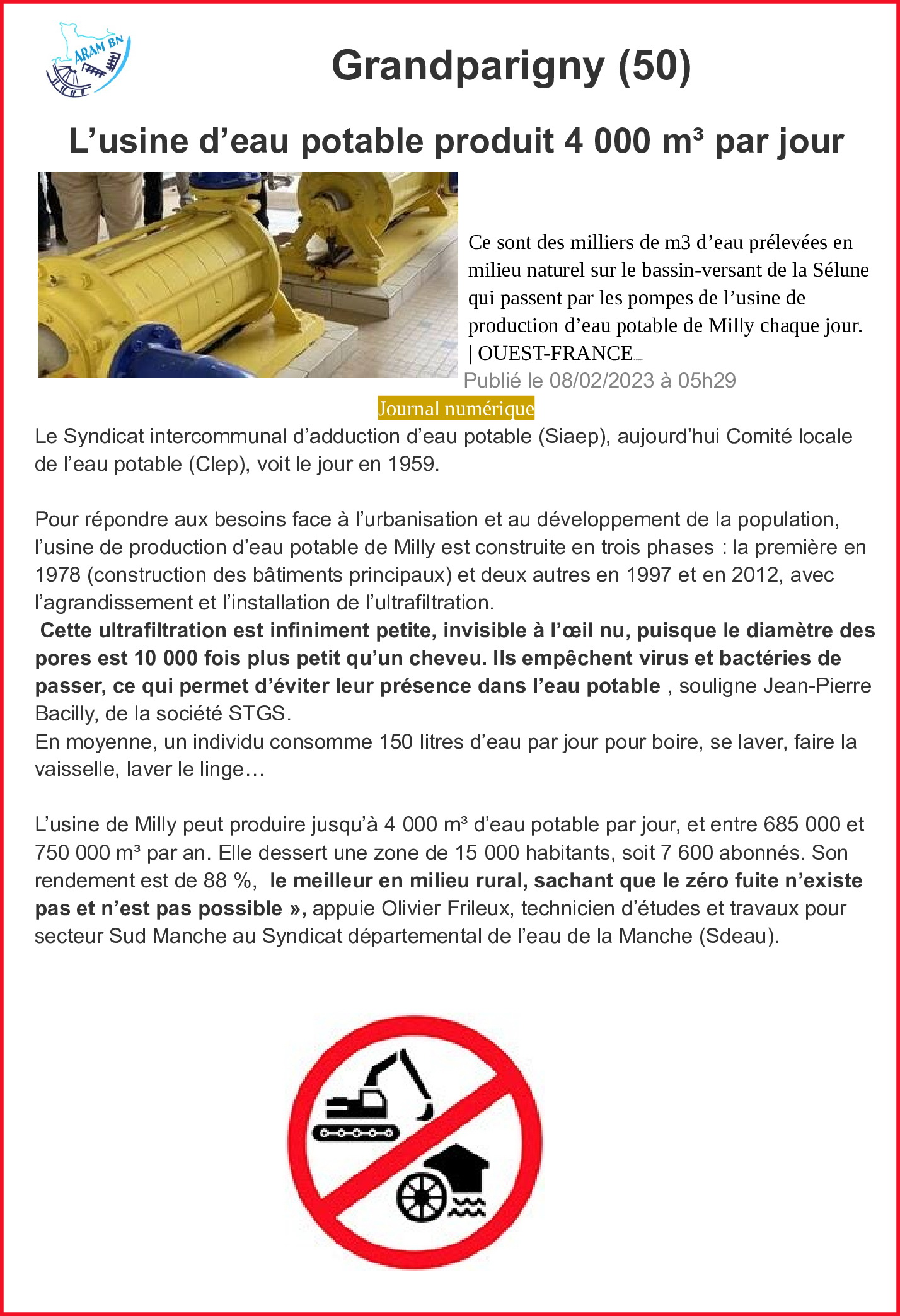 ARAM BN

Grandparigny (50)

L'usine d'eau potable produit 4 000 m³ par jour

Ce sont des milliers de m3 d'eau prélevées en milieu naturel sur le bassin-versant de la Sélune qui passent par les pompes de l'usine de production d'eau potable de Milly chaque jour. | OUEST-FRANCE

Publié le 08/02/2023 à 05h29

Journal numérique

Le Syndicat intercommunal d'adduction d'eau potable (Siaep), aujourd'hui Comité locale de l'eau potable (Clep), voit le jour en 1959.

Pour répondre aux besoins face à l'urbanisation et au développement de la population, l'usine de production d'eau potable de Milly est construite en trois phases : la première en 1978 (construction des bâtiments principaux) et deux autres en 1997 et en 2012, avec l'agrandissement et l'installation de l'ultrafiltration.

Cette ultrafiltration est infiniment petite, invisible à l'œil nu, puisque le diamètre des pores est 10 000 fois plus petit qu'un cheveu. Ils empêchent virus et bactéries de passer, ce qui permet d'éviter leur présence dans l'eau potable , souligne Jean-Pierre Bacilly, de la société STGS.

En moyenne, un individu consomme 150 litres d'eau par jour pour boire, se laver, faire la vaisselle, laver le linge…

L'usine de Milly peut produire jusqu'à 4 000 m³ d'eau potable par jour, et entre 685 000 et 750 000 m³ par an. Elle dessert une zone de 15 000 habitants, soit 7 600 abonnés. Son rendement est de 88 %, le meilleur en milieu rural, sachant que le zéro fuite n'existe pas et n'est pas possible », appuie Olivier Frileux, technicien d'études et travaux pour secteur Sud Manche au Syndicat départemental de l'eau de la Manche (Sdeau).